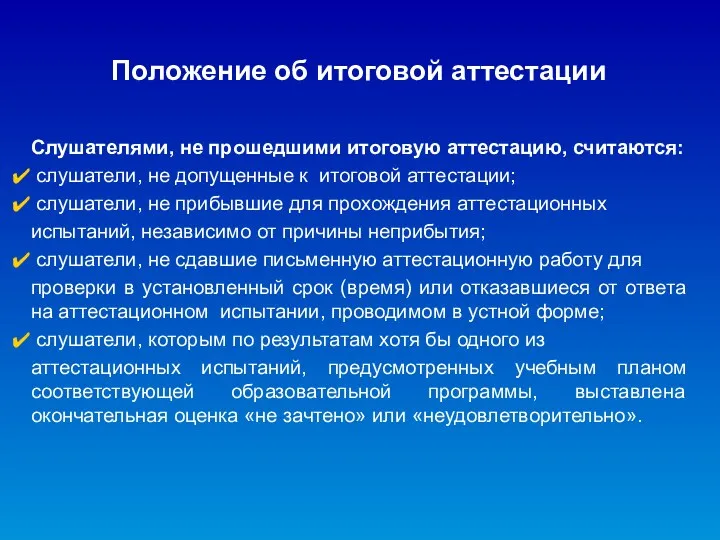 Положение об итоговой аттестации

Слушателями, не прошедшими итоговую аттестацию, считаются:
✔ слушатели, не допущенные к итоговой аттестации;
✔ слушатели, не прибывшие для прохождения аттестационных испытаний, независимо от причины неприбытия;
✔ слушатели, не сдавшие письменную аттестационную работу для проверки в установленный срок (время) или отказавшиеся от ответа на аттестационном испытании, проводимом в устной форме;
✔ слушатели, которым по результатам хотя бы одного из аттестационных испытаний, предусмотренных учебным планом соответствующей образовательной программы, выставлена окончательная оценка «не зачтено» или «неудовлетворительно».